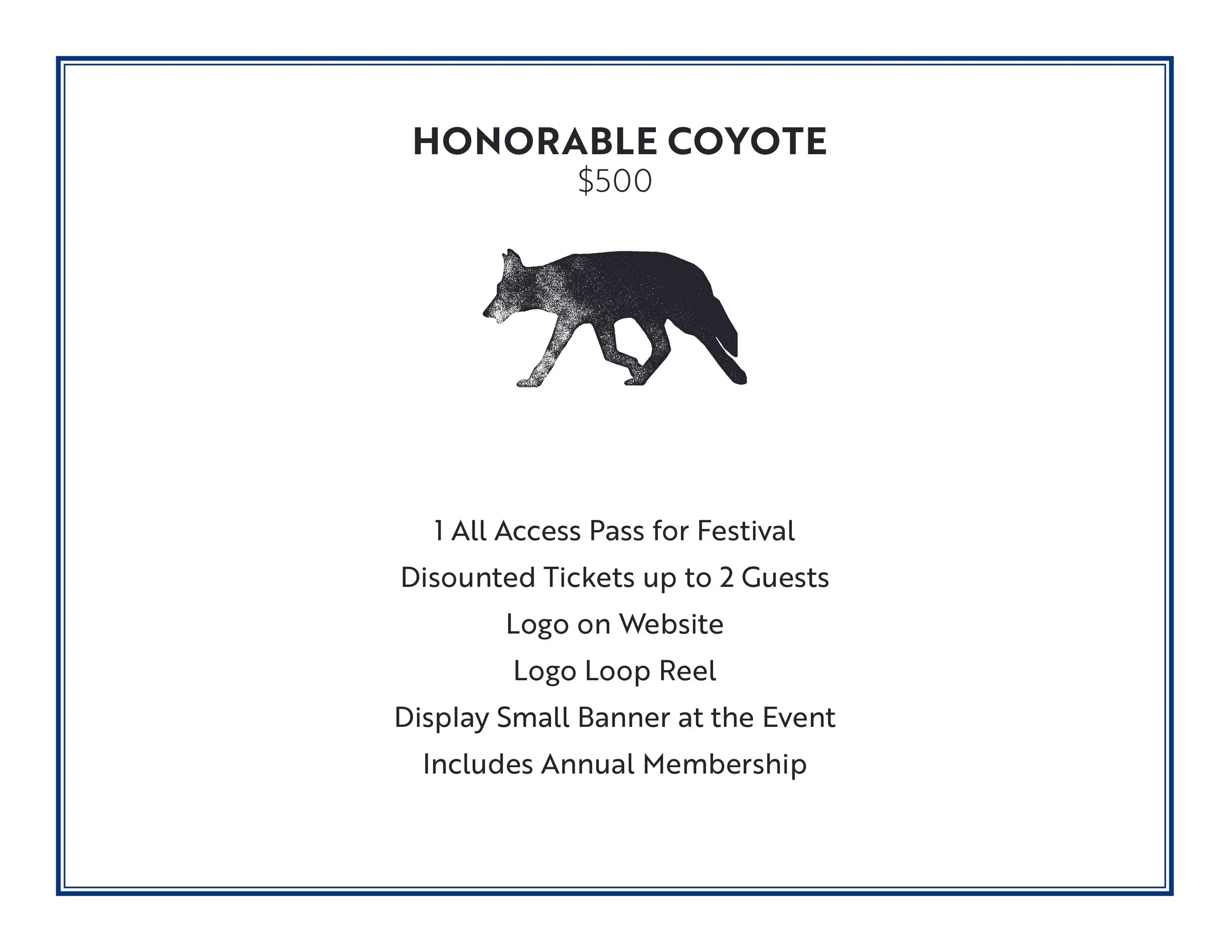 HONORABLE COYOTE
$500

1 All Access Pass for Festival
Disounted Tickets up to 2 Guests
Logo on Website
Logo Loop Reel
Display Small Banner at the Event
Includes Annual Membership